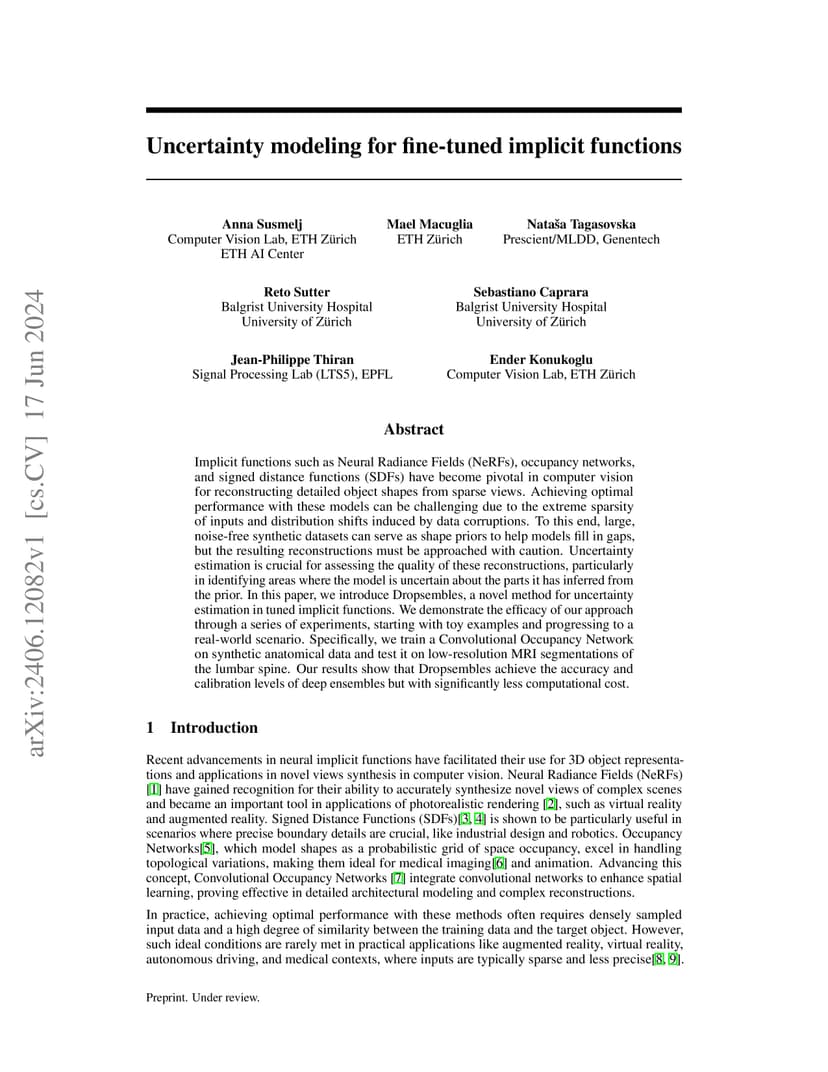 arXiv:2406.12082v1 [cs.CV] 17 Jun 2024

Uncertainty modeling for fine-tuned implicit functions

Anna Susmelj
Computer Vision Lab, ETH Zürich
ETH AI Center

Mael Macuglia
ETH Zürich

Nataša Tagasovska
Prescient/MLDD, Genentech

Reto Sutter
Balgrist University Hospital
University of Zürich

Sebastiano Caprara
Balgrist University Hospital
University of Zürich

Jean-Philippe Thiran
Signal Processing Lab (LTS5), EPFL

Ender Konukoglu
Computer Vision Lab, ETH Zürich

Abstract

Implicit functions such as Neural Radiance Fields (NeRFs), occupancy networks, and signed distance functions (SDFs) have become pivotal in computer vision for reconstructing detailed object shapes from sparse views. Achieving optimal performance with these models can be challenging due to the extreme sparsity of inputs and distribution shifts induced by data corruptions. To this end, large, noise-free synthetic datasets can serve as shape priors to help models fill in gaps, but the resulting reconstructions must be approached with caution. Uncertainty estimation is crucial for assessing the quality of these reconstructions, particularly in identifying areas where the model is uncertain about the parts it has inferred from the prior. In this paper, we introduce Dropsembles, a novel method for uncertainty estimation in tuned implicit functions. We demonstrate the efficacy of our approach through a series of experiments, starting with toy examples and progressing to a real-world scenario. Specifically, we train a Convolutional Occupancy Network on synthetic anatomical data and test it on low-resolution MRI segmentations of the lumbar spine. Our results show that Dropsembles achieve the accuracy and calibration levels of deep ensembles but with significantly less computational cost.

1 Introduction

Recent advancements in neural implicit functions have facilitated their use for 3D object representations and applications in novel views synthesis in computer vision. Neural Radiance Fields (NeRFs) [1] have gained recognition for their ability to accurately synthesize novel views of complex scenes and became an important tool in applications of photorealistic rendering [2], such as virtual reality and augmented reality. Signed Distance Functions (SDFs)[3, 4] is shown to be particularly useful in scenarios where precise boundary details are crucial, like industrial design and robotics. Occupancy Networks[5], which model shapes as a probabilistic grid of space occupancy, excel in handling topological variations, making them ideal for medical imaging[6] and animation. Advancing this concept, Convolutional Occupancy Networks [7] integrate convolutional networks to enhance spatial learning, proving effective in detailed architectural modeling and complex reconstructions.

In practice, achieving optimal performance with these methods often requires densely sampled input data and a high degree of similarity between the training data and the target object. However, such ideal conditions are rarely met in practical applications like augmented reality, virtual reality, autonomous driving, and medical contexts, where inputs are typically sparse and less precise[8, 9].

Preprint. Under review.